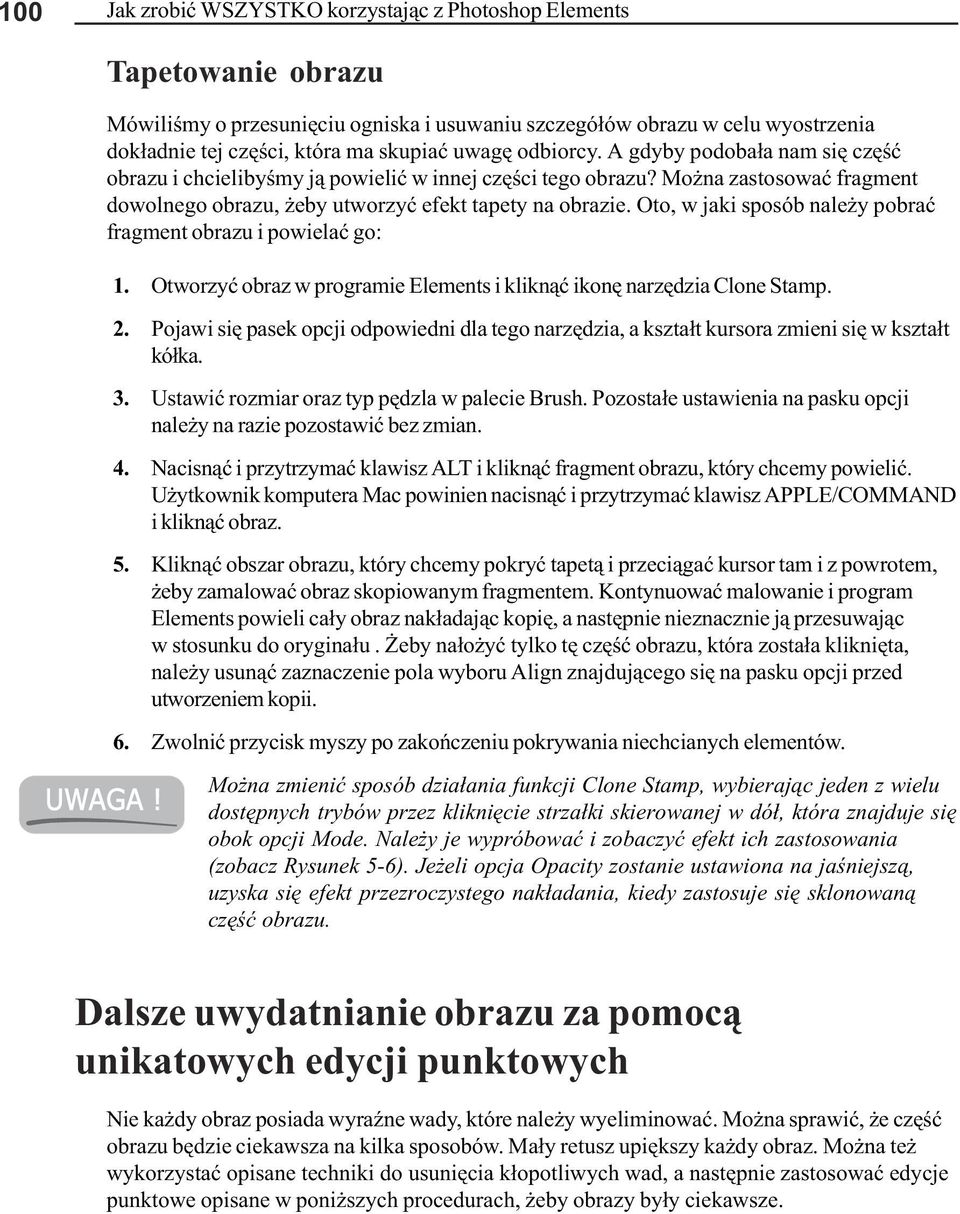 100 Jak zrobić WSZYSTKO korzystając z Photoshop Elements

Tapetowanie obrazu

Mówiliśmy o przesunięciu ogniska i usuwaniu szczegółów obrazu w celu wyostrzenia dokładnie tej części, która ma skupiać uwagę odbiorcy. A gdyby podobała nam się część obrazu i chcielibyśmy ją powielić w innej części tego obrazu? Można zastosować fragment dowolnego obrazu, żeby utworzyć efekt tapety na obrazie. Oto, w jaki sposób należy pobrać fragment obrazu i powielać go:

1. Otworzyć obraz w programie Elements i kliknąć ikonę narzędzia Clone Stamp.

2. Pojawi się pasek opcji odpowiedni dla tego narzędzia, a kształt kursora zmieni się w kształt kółka.

3. Ustawić rozmiar oraz typ pędzla w palecie Brush. Pozostałe ustawienia na pasku opcji należy na razie pozostawić bez zmian.

4. Nacisnąć i przytrzymać klawisz ALT i kliknąć fragment obrazu, który chcemy powielić. Użytkownik komputera Mac powinien nacisnąć i przytrzymać klawisz APPLE/COMMAND i kliknąć obraz.

5. Kliknąć obszar obrazu, który chcemy pokryć tapetą i przeciągać kursor tam i z powrotem, żeby zamalować obraz skopiowanym fragmentem. Kontynuować malowanie i program Elements powieli cały obraz nakładając kopię, a następnie nieznacznie ją przesuwając w stosunku do oryginału . Żeby nałożyć tylko tę część obrazu, która została kliknięta, należy usunąć zaznaczenie pola wyboru Align znajdującego się na pasku opcji przed utworzeniem kopii.

6. Zwolnić przycisk myszy po zakończeniu pokrywania niechcianych elementów.

UWAGA!

Można zmienić sposób działania funkcji Clone Stamp, wybierając jeden z wielu dostępnych trybów przez kliknięcie strzałki skierowanej w dół, która znajduje się obok opcji Mode. Należy je wypróbować i zobaczyć efekt ich zastosowania (zobacz Rysunek 5-6). Jeżeli opcja Opacity zostanie ustawiona na jaśniejszą, uzyska się efekt przezroczystego nakładania, kiedy zastosuje się sklonowaną część obrazu.

Dalsze uwydatnianie obrazu za pomocą unikatowych edycji punktowych

Nie każdy obraz posiada wyraźne wady, które należy wyeliminować. Można sprawić, że część obrazu będzie ciekawsza na kilka sposobów. Mały retusz upiększy każdy obraz. Można też wykorzystać opisane techniki do usunięcia kłopotliwych wad, a następnie zastosować edycje punktowe opisane w poniższych procedurach, żeby obrazy były ciekawsze.